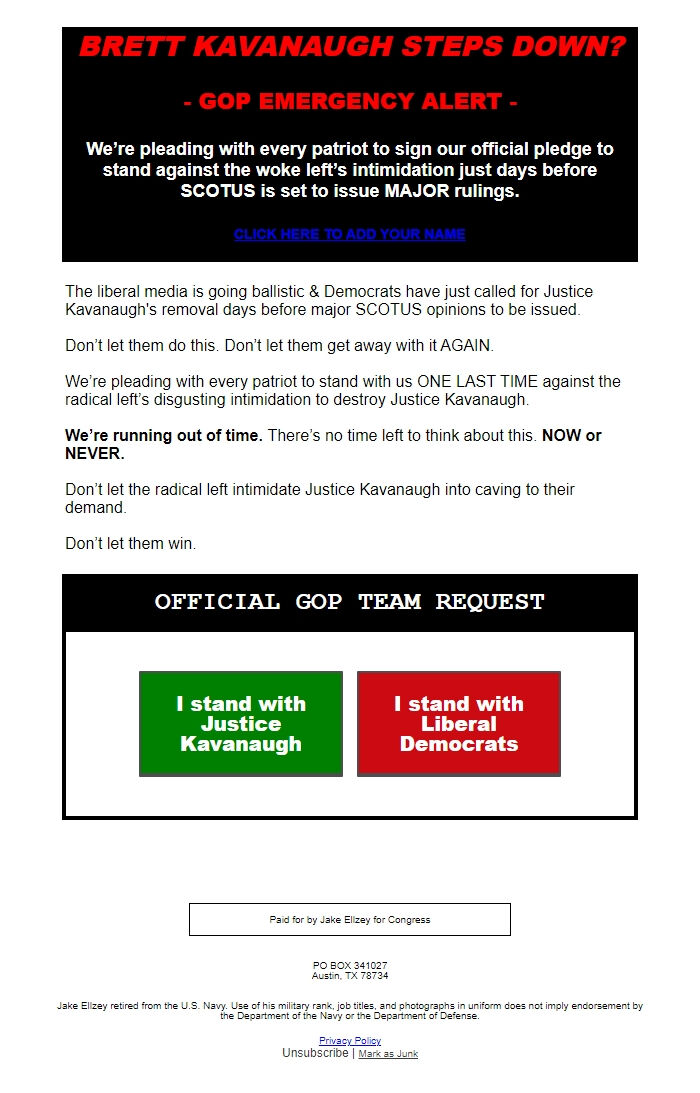 BRETT KAVANAUGH STEPS DOWN?

- GOP EMERGENCY ALERT -

We're pleading with every patriot to sign our official pledge to stand against the woke left's intimidation just days before SCOTUS is set to issue MAJOR rulings.

CLICK HERE TO ADD YOUR NAME

The liberal media is going ballistic & Democrats have just called for Justice Kavanaugh's removal days before major SCOTUS opinions to be issued.

Don't let them do this. Don't let them get away with it AGAIN.

We're pleading with every patriot to stand with us ONE LAST TIME against the radical left's disgusting intimidation to destroy Justice Kavanaugh.

We're running out of time. There's no time left to think about this. NOW or NEVER.

Don't let the radical left intimidate Justice Kavanaugh into caving to their demand.

Don't let them win.

OFFICIAL GOP TEAM REQUEST

I stand with Justice Kavanaugh

I stand with Liberal Democrats

Paid for by Jake Ellzey for Congress

PO BOX 341027
Austin, TX 78734

Jake Ellzey retired from the U.S. Navy. Use of his military rank, job titles, and photographs in uniform does not imply endorsement by the Department of the Navy or the Department of Defense.

Privacy Policy
Unsubscribe | Mark as Junk